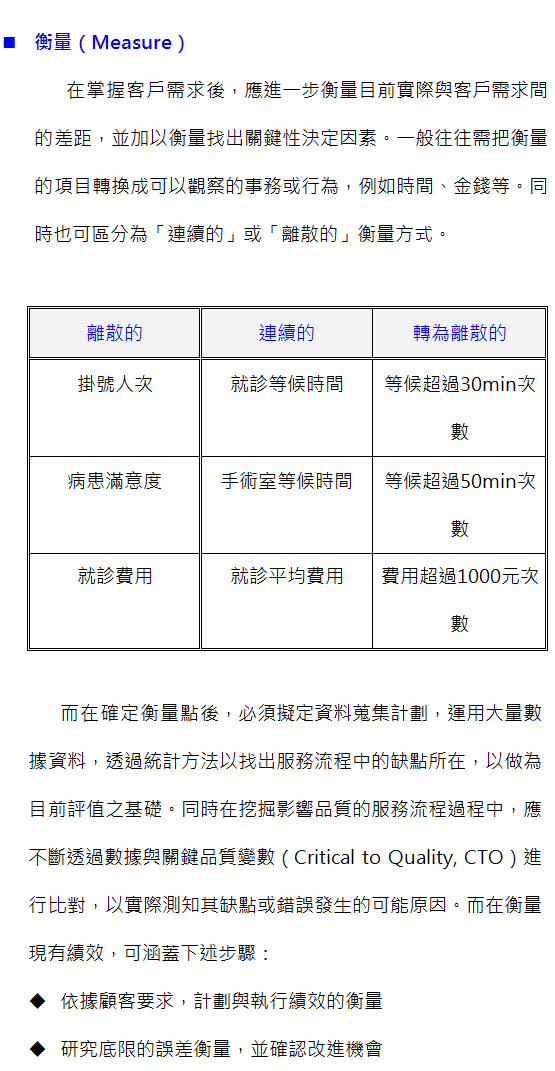 ■ 衡量（Measure）

在掌握客戶需求後，應進一步衡量目前實際與客戶需求間的差距，並加以衡量找出關鍵性決定因素。一般往往需把衡量的項目轉換成可以觀察的事務或行為，例如時間、金錢等。同時也可區分為「連續的」或「離散的」衡量方式。

| 離散的 | 連續的 | 轉為離散的 |
|---|---|---|
| 掛號人次 | 就診等候時間 | 等候超過30min次數 |
| 病患滿意度 | 手術室等候時間 | 等候超過50min次數 |
| 就診費用 | 就診平均費用 | 費用超過1000元次數 |

而在確定衡量點後，必須擬定資料蒐集計劃，運用大量數據資料，透過統計方法以找出服務流程中的缺點所在，以做為目前評值之基礎。同時在挖掘影響品質的服務流程過程中，應不斷透過數據與關鍵品質變數（Critical to Quality, CTO）進行比對，以實際測知其缺點或錯誤發生的可能原因。而在衡量現有績效，可涵蓋下述步驟：

◆ 依據顧客要求，計劃與執行績效的衡量

◆ 研究底限的誤差衡量，並確認改進機會